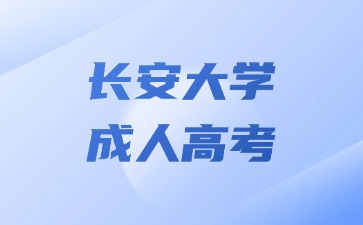 长安大学
成人高考